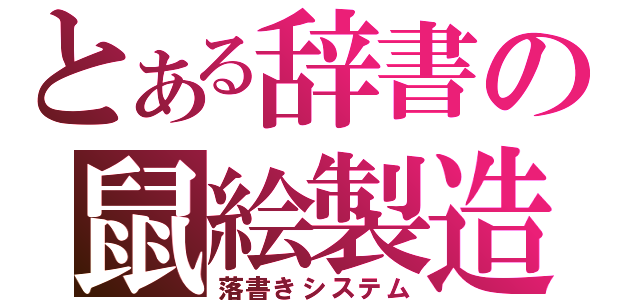 とある辞書の
鼠絵製造
落書きシステム